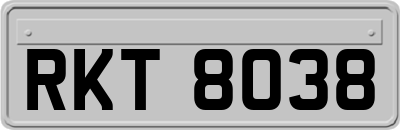 RKT 8038